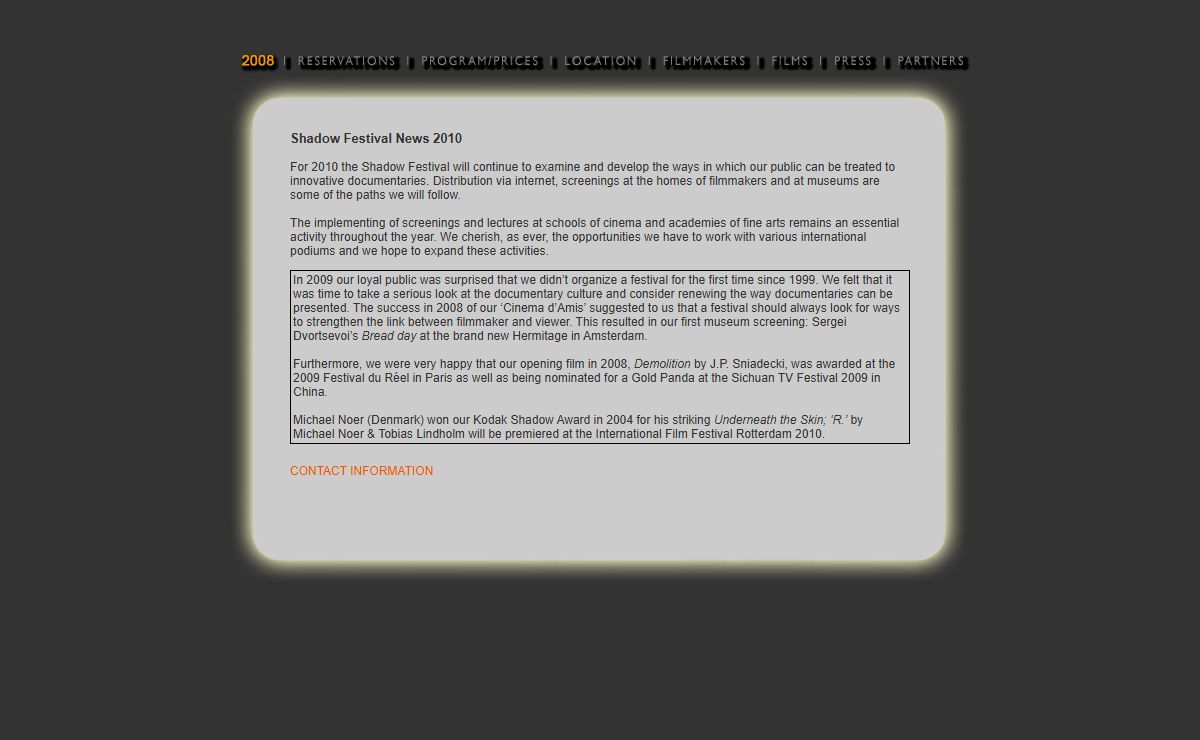 2008 | RESERVATIONS | PROGRAM/PRICES | LOCATION | FILMMAKERS | FILMS | PRESS | PARTNERS

Shadow Festival News 2010

For 2010 the Shadow Festival will continue to examine and develop the ways in which our public can be treated to innovative documentaries. Distribution via internet, screenings at the homes of filmmakers and at museums are some of the paths we will follow.

The implementing of screenings and lectures at schools of cinema and academies of fine arts remains an essential activity throughout the year. We cherish, as ever, the opportunities we have to work with various international podiums and we hope to expand these activities.

In 2009 our loyal public was surprised that we didn't organize a festival for the first time since 1999. We felt that it was time to take a serious look at the documentary culture and consider renewing the way documentaries can be presented. The success in 2008 of our 'Cinema d'Amis' suggested to us that a festival should always look for ways to strengthen the link between filmmaker and viewer. This resulted in our first museum screening: Sergei Dvortsevoi's Bread day at the brand new Hermitage in Amsterdam.

Furthermore, we were very happy that our opening film in 2008, Demolition by J.P. Sniadecki, was awarded at the 2009 Festival du Réel in Paris as well as being nominated for a Gold Panda at the Sichuan TV Festival 2009 in China.

Michael Noer (Denmark) won our Kodak Shadow Award in 2004 for his striking Underneath the Skin; 'R.' by Michael Noer & Tobias Lindholm will be premiered at the International Film Festival Rotterdam 2010.

CONTACT INFORMATION